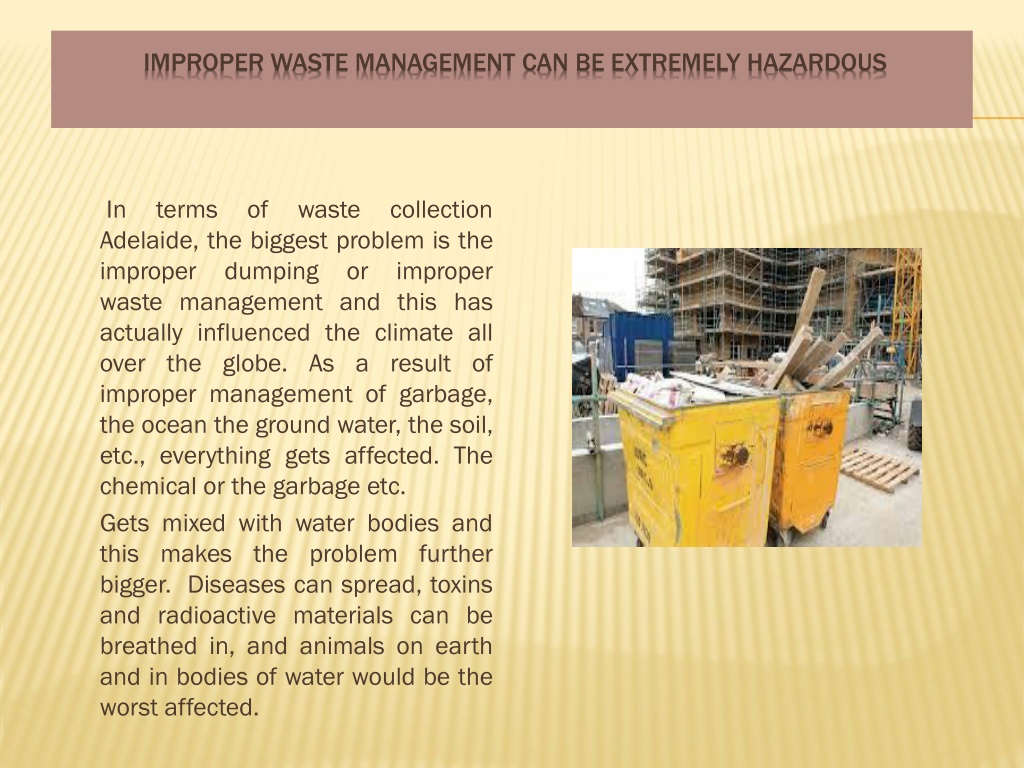 IMPROPER WASTE MANAGEMENT CAN BE EXTREMELY HAZARDOUS

In terms of waste collection Adelaide, the biggest problem is the improper dumping or improper waste management and this has actually influenced the climate all over the globe. As a result of improper management of garbage, the ocean the ground water, the soil, etc., everything gets affected. The chemical or the garbage etc.

Gets mixed with water bodies and this makes the problem further bigger. Diseases can spread, toxins and radioactive materials can be breathed in, and animals on earth and in bodies of water would be the worst affected.